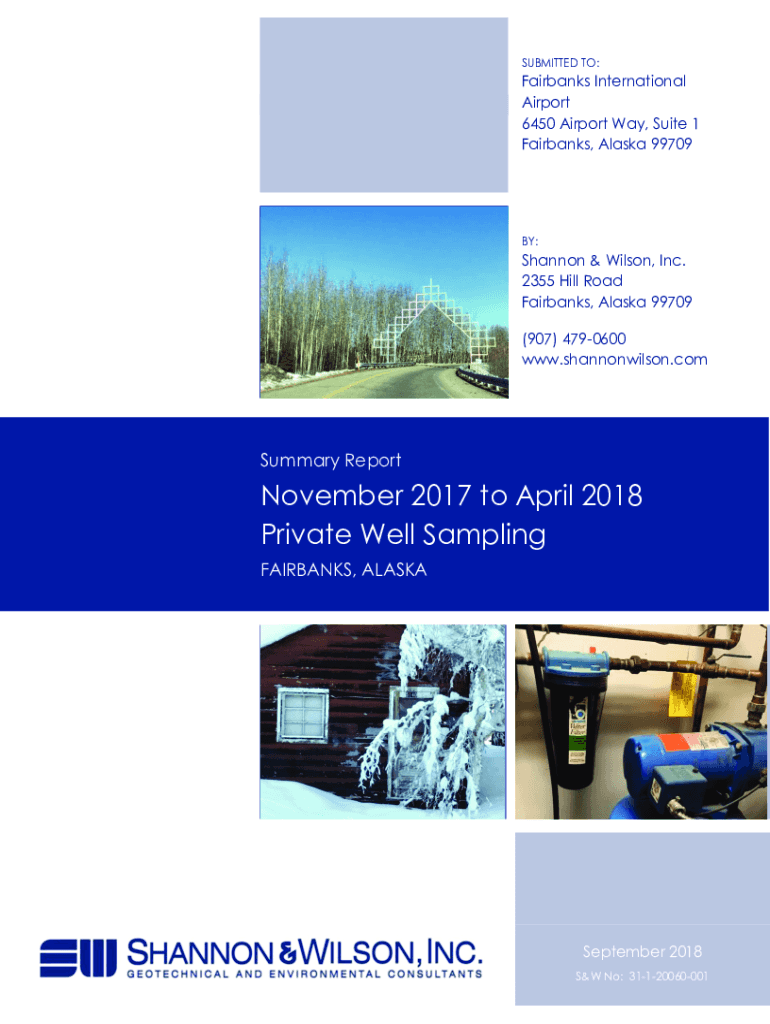 SUBMITTED TO:

Fairbanks International Airport
6450 Airport Way, Suite 1
Fairbanks, Alaska 99709

BY:

Shannon & Wilson, Inc.
2355 Hill Road
Fairbanks, Alaska 99709

(907) 479-0600
www.shannonwilson.com

Summary Report

November 2017 to April 2018
Private Well Sampling

FAIRBANKS, ALASKA

SHANNON & WILSON, INC.
GEOTECHNICAL AND ENVIRONMENTAL CONSULTANTS

September 2018
S&W No: 31-1-20060-001